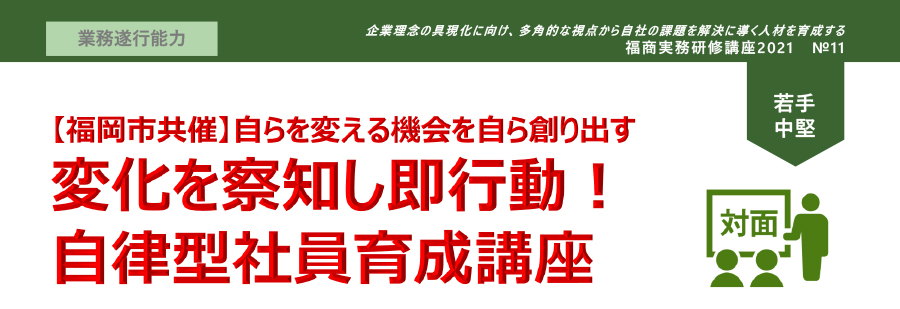 業務遂行能力

企業理念の具現化に向け、多角的な視点から自社の課題を解決に導く人材を育成する
福商実務研修講座2021　№11

若手
中堅

【福岡市共催】自らを変える機会を自ら創り出す
変化を察知し即行動！
自律型社員育成講座

対面